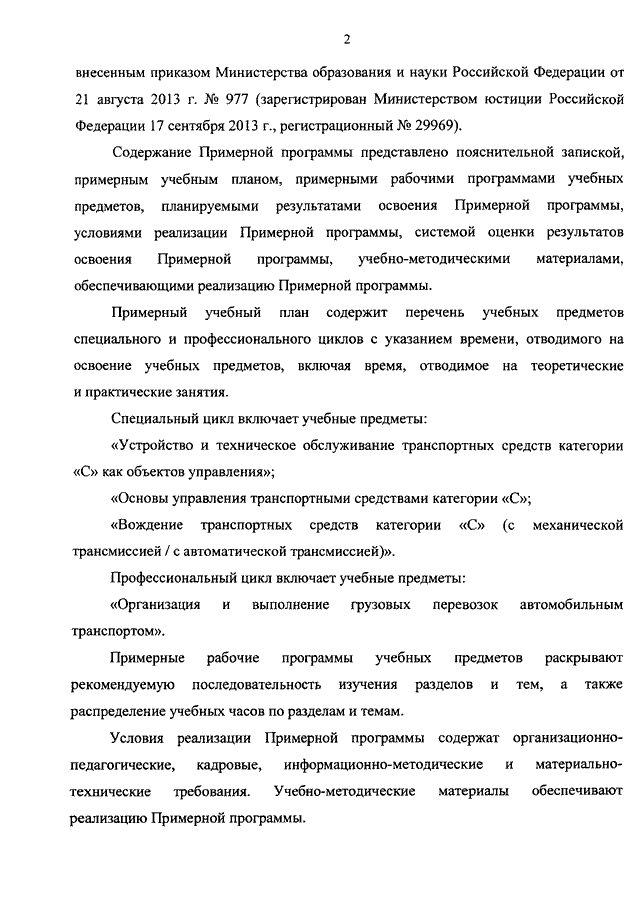 2

внесенным приказом Министерства образования и науки Российской Федерации от 21 августа 2013 г. № 977 (зарегистрирован Министерством юстиции Российской Федерации 17 сентября 2013 г., регистрационный № 29969).

Содержание Примерной программы представлено пояснительной запиской, примерным учебным планом, примерными рабочими программами учебных предметов, планируемыми результатами освоения Примерной программы, условиями реализации Примерной программы, системой оценки результатов освоения Примерной программы, учебно-методическими материалами, обеспечивающими реализацию Примерной программы.

Примерный учебный план содержит перечень учебных предметов специального и профессионального циклов с указанием времени, отводимого на освоение учебных предметов, включая время, отводимое на теоретические и практические занятия.

Специальный цикл включает учебные предметы:

«Устройство и техническое обслуживание транспортных средств категории «С» как объектов управления»;

«Основы управления транспортными средствами категории «С»;

«Вождение транспортных средств категории «С» (с механической трансмиссией / с автоматической трансмиссией)».

Профессиональный цикл включает учебные предметы:

«Организация и выполнение грузовых перевозок автомобильным транспортом».

Примерные рабочие программы учебных предметов раскрывают рекомендуемую последовательность изучения разделов и тем, а также распределение учебных часов по разделам и темам.

Условия реализации Примерной программы содержат организационно-педагогические, кадровые, информационно-методические и материально-технические требования. Учебно-методические материалы обеспечивают реализацию Примерной программы.